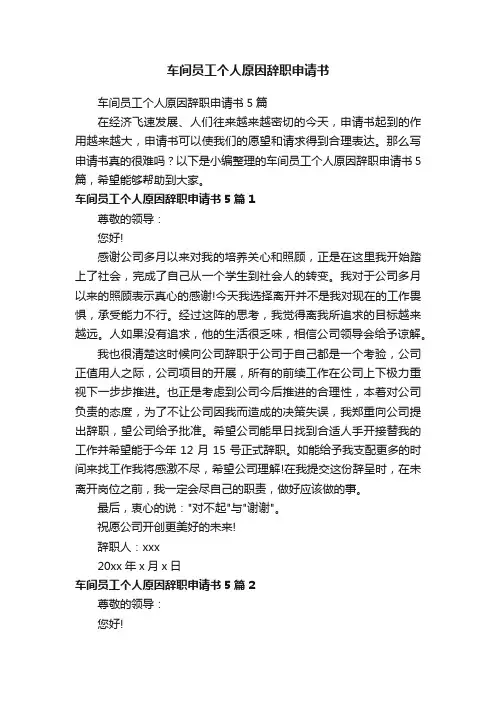 车间员工个人原因辞职申请书

车间员工个人原因辞职申请书 5 篇

在经济飞速发展、人们往来越来越密切的今天，申请书起到的作用越来越大，申请书可以使我们的愿望和请求得到合理表达。那么写申请书真的很难吗？以下是小编整理的车间员工个人原因辞职申请书 5 篇，希望能够帮助到大家。

车间员工个人原因辞职申请书 5 篇 1

尊敬的领导：

您好!

感谢公司多月以来对我的培养关心和照顾，正是在这里我开始踏上了社会，完成了自己从一个学生到社会人的转变。我对于公司多月以来的照顾表示真心的感谢!今天我选择离开并不是我对现在的工作畏惧，承受能力不行。经过这阵的思考，我觉得离我所追求的目标越来越远。人如果没有追求，他的生活很乏味，相信公司领导会给予谅解。

我也很清楚这时候向公司辞职于公司于自己都是一个考验，公司正值用人之际，公司项目的开展，所有的前续工作在公司上下极力重视下一步步推进。也正是考虑到公司今后推进的合理性，本着对公司负责的态度，为了不让公司因我而造成的决策失误，我郑重向公司提出辞职，望公司给予批准。希望公司能早日找到合适人手开接替我的工作并希望能于今年 12 月 15 号正式辞职。如能给予我支配更多的时间来找工作我将感激不尽，希望公司理解!在我提交这份辞呈时，在未离开岗位之前，我一定会尽自己的职责，做好应该做的事。

最后，衷心的说："对不起"与"谢谢"。

祝愿公司开创更美好的未来!

辞职人：xxx

20xx 年 x 月 x 日

车间员工个人原因辞职申请书 5 篇 2

尊敬的领导：

您好!